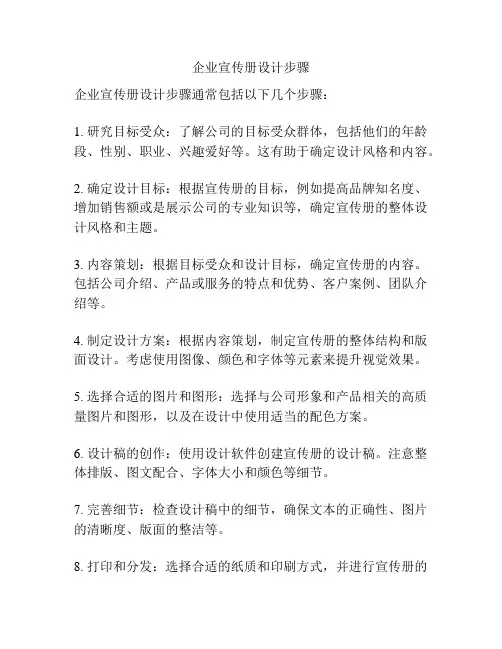 企业宣传册设计步骤

企业宣传册设计步骤通常包括以下几个步骤：

1. 研究目标受众：了解公司的目标受众群体，包括他们的年龄段、性别、职业、兴趣爱好等。这有助于确定设计风格和内容。

2. 确定设计目标：根据宣传册的目标，例如提高品牌知名度、增加销售额或是展示公司的专业知识等，确定宣传册的整体设计风格和主题。

3. 内容策划：根据目标受众和设计目标，确定宣传册的内容。包括公司介绍、产品或服务的特点和优势、客户案例、团队介绍等。

4. 制定设计方案：根据内容策划，制定宣传册的整体结构和版面设计。考虑使用图像、颜色和字体等元素来提升视觉效果。

5. 选择合适的图片和图形：选择与公司形象和产品相关的高质量图片和图形，以及在设计中使用适当的配色方案。

6. 设计稿的创作：使用设计软件创建宣传册的设计稿。注意整体排版、图文配合、字体大小和颜色等细节。

7. 完善细节：检查设计稿中的细节，确保文本的正确性、图片的清晰度、版面的整洁等。

8. 打印和分发：选择合适的纸质和印刷方式，并进行宣传册的